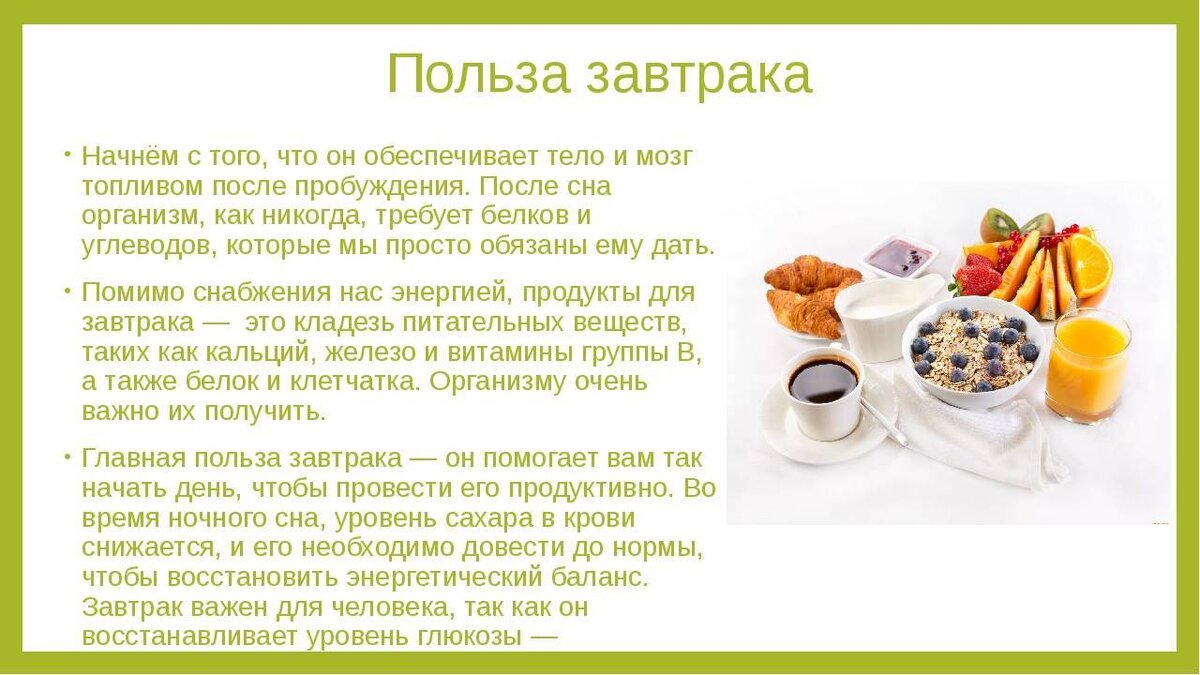 Польза завтрака

• Начнём с того, что он обеспечивает тело и мозг топливом после пробуждения. После сна организм, как никогда, требует белков и углеводов, которые мы просто обязаны ему дать.

• Помимо снабжения нас энергией, продукты для завтрака — это кладезь питательных веществ, таких как кальций, железо и витамины группы В, а также белок и клетчатка. Организму очень важно их получить.

• Главная польза завтрака — он помогает вам так начать день, чтобы провести его продуктивно. Во время ночного сна, уровень сахара в крови снижается, и его необходимо довести до нормы, чтобы восстановить энергетический баланс. Завтрак важен для человека, так как он восстанавливает уровень глюкозы —